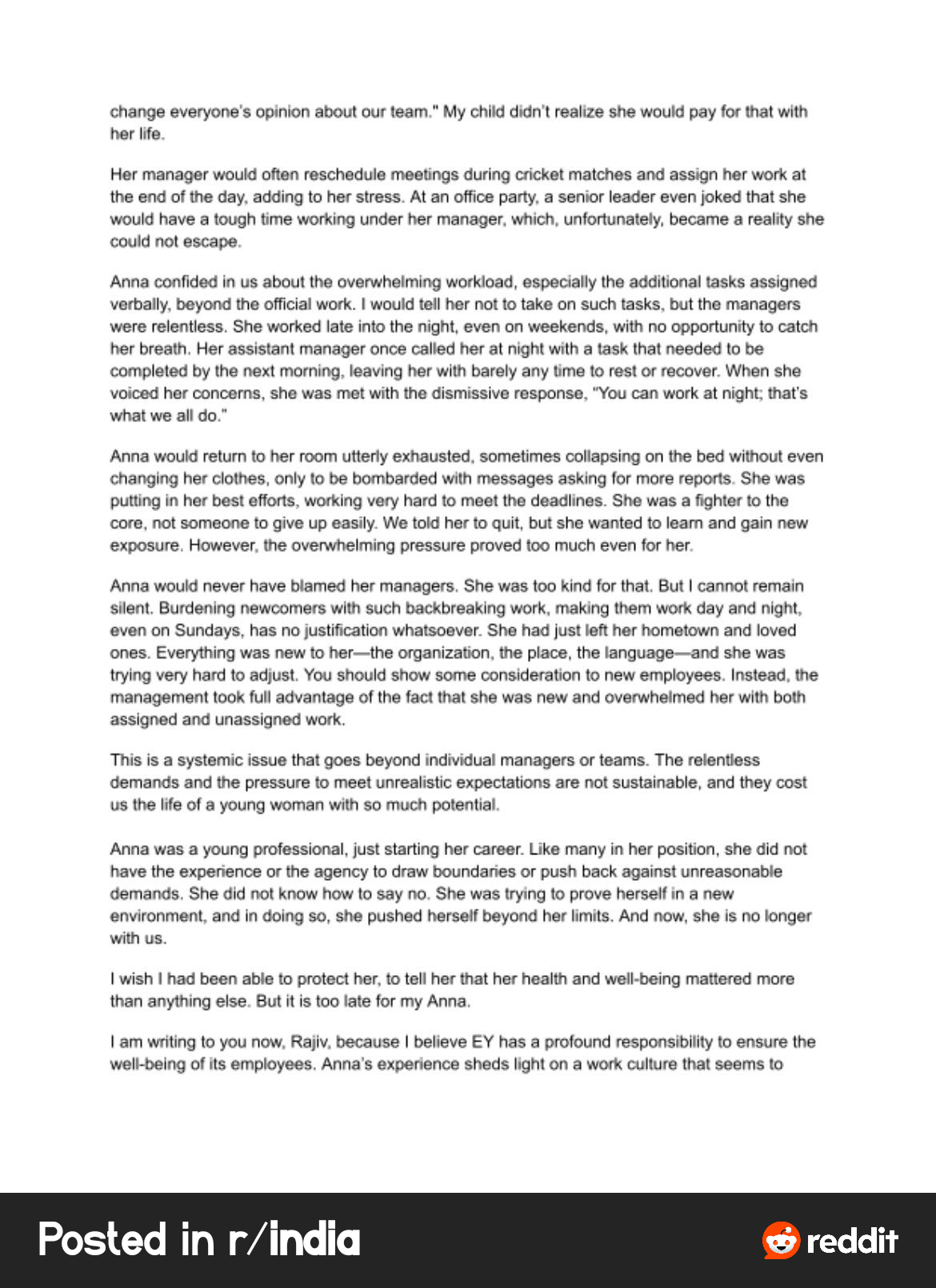 change everyone's opinion about our team." My child didn't realize she would pay for that with her life.

Her manager would often reschedule meetings during cricket matches and assign her work at the end of the day, adding to her stress. At an office party, a senior leader even joked that she would have a tough time working under her manager, which, unfortunately, became a reality she could not escape.

Anna confided in us about the overwhelming workload, especially the additional tasks assigned verbally, beyond the official work. I would tell her not to take on such tasks, but the managers were relentless. She worked late into the night, even on weekends, with no opportunity to catch her breath. Her assistant manager once called her at night with a task that needed to be completed by the next morning, leaving her with barely any time to rest or recover. When she voiced her concerns, she was met with the dismissive response, "You can work at night; that's what we all do."

Anna would return to her room utterly exhausted, sometimes collapsing on the bed without even changing her clothes, only to be bombarded with messages asking for more reports. She was putting in her best efforts, working very hard to meet the deadlines. She was a fighter to the core, not someone to give up easily. We told her to quit, but she wanted to learn and gain new exposure. However, the overwhelming pressure proved too much even for her.

Anna would never have blamed her managers. She was too kind for that. But I cannot remain silent. Burdening newcomers with such backbreaking work, making them work day and night, even on Sundays, has no justification whatsoever. She had just left her hometown and loved ones. Everything was new to her—the organization, the place, the language—and she was trying very hard to adjust. You should show some consideration to new employees. Instead, the management took full advantage of the fact that she was new and overwhelmed her with both assigned and unassigned work.

This is a systemic issue that goes beyond individual managers or teams. The relentless demands and the pressure to meet unrealistic expectations are not sustainable, and they cost us the life of a young woman with so much potential.

Anna was a young professional, just starting her career. Like many in her position, she did not have the experience or the agency to draw boundaries or push back against unreasonable demands. She did not know how to say no. She was trying to prove herself in a new environment, and in doing so, she pushed herself beyond her limits. And now, she is no longer with us.

I wish I had been able to protect her, to tell her that her health and well-being mattered more than anything else. But it is too late for my Anna.

I am writing to you now, Rajiv, because I believe EY has a profound responsibility to ensure the well-being of its employees. Anna's experience sheds light on a work culture that seems to

Posted in r/india

reddit